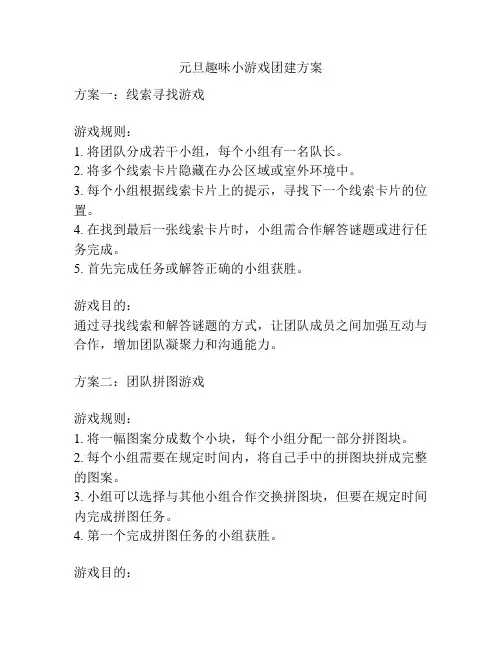 元旦趣味小游戏团建方案

方案一：线索寻找游戏

游戏规则：
1. 将团队分成若干小组，每个小组有一名队长。
2. 将多个线索卡片隐藏在办公区域或室外环境中。
3. 每个小组根据线索卡片上的提示，寻找下一个线索卡片的位置。
4. 在找到最后一张线索卡片时，小组需合作解答谜题或进行任务完成。
5. 首先完成任务或解答正确的小组获胜。

游戏目的：
通过寻找线索和解答谜题的方式，让团队成员之间加强互动与合作，增加团队凝聚力和沟通能力。

方案二：团队拼图游戏

游戏规则：
1. 将一幅图案分成数个小块，每个小组分配一部分拼图块。
2. 每个小组需要在规定时间内，将自己手中的拼图块拼成完整的图案。
3. 小组可以选择与其他小组合作交换拼图块，但要在规定时间内完成拼图任务。
4. 第一个完成拼图任务的小组获胜。

游戏目的：